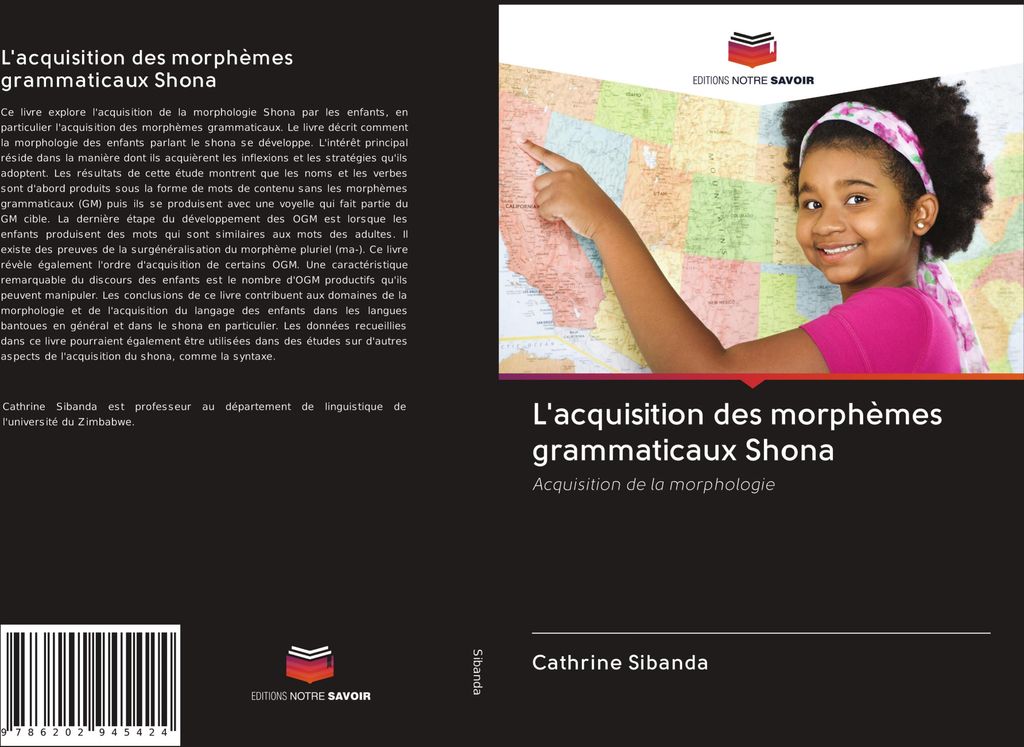 L'acquisition des morphèmes grammaticaux Shona

Ce livre explore l'acquisition de la morphologie Shona par les enfants, en particulier l'acquisition des morphèmes grammaticaux. Le livre décrit comment la morphologie des enfants parlant le shona se développe. L'intérêt principal réside dans la manière dont ils acquièrent les inflexions et les stratégies qu'ils adoptent. Les résultats de cette étude montrent que les noms et les verbes sont d'abord produits sous la forme de mots de contenu sans les morphèmes grammaticaux (GM) puis ils se produisent avec une voyelle qui fait partie du GM cible. La dernière étape du développement des OGM est lorsque les enfants produisent des mots qui sont similaires aux mots des adultes. Il existe des preuves de la surgénéralisation du morphème pluriel (ma-). Ce livre révèle également l'ordre d'acquisition de certains OGM. Une caractéristique remarquable du discours des enfants est le nombre d'OGM productifs qu'ils peuvent manipuler. Les conclusions de ce livre contribuent aux domaines de la morphologie et de l'acquisition du langage des enfants dans les langues bantoues en général et dans le shona en particulier. Les données recueillies dans ce livre pourraient également être utilisées dans des études sur d'autres aspects de l'acquisition du shona, comme la syntaxe.

Cathrine Sibanda est professeur au département de linguistique de l'université du Zimbabwe.

9 786202 945424

EDITIONS NOTRE SAVOIR

Sibanda

EDITIONS NOTRE SAVOIR

L'acquisition des morphèmes grammaticaux Shona

Acquisition de la morphologie

Cathrine Sibanda